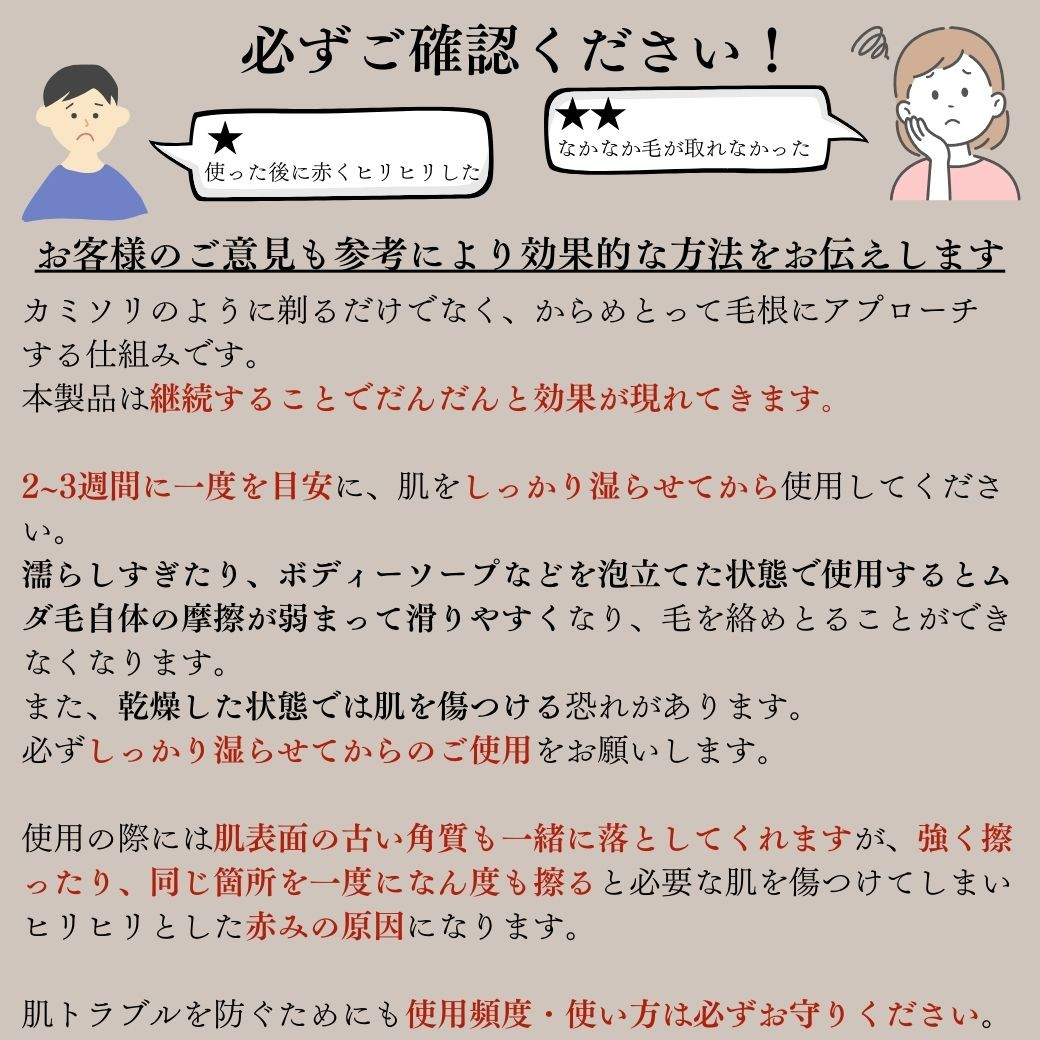 必ずご確認ください！

★
使った後に赤くヒリヒリした

★★
なかなか毛が取れなかった

お客様のご意見も参考により効果的な方法をお伝えします

カミソリのように剃るだけでなく、からめとって毛根にアプローチする仕組みです。
本製品は継続することでだんだんと効果が現れてきます。

2~3週間に一度を目安に、肌をしっかり湿らせてから使用してください。
濡らしすぎたり、ボディーソープなどを泡立てた状態で使用するとムダ毛自体の摩擦が弱まって滑りやすくなり、毛を絡めとることができなくなります。
また、乾燥した状態では肌を傷つける恐れがあります。
必ずしっかり湿らせてからのご使用をお願いします。

使用の際には肌表面の古い角質も一緒に落としてくれますが、強く擦ったり、同じ箇所を一度になん度も擦ると必要な肌を傷つけてしまいヒリヒリとした赤みの原因になります。

肌トラブルを防ぐためにも使用頻度・使い方は必ずお守りください。